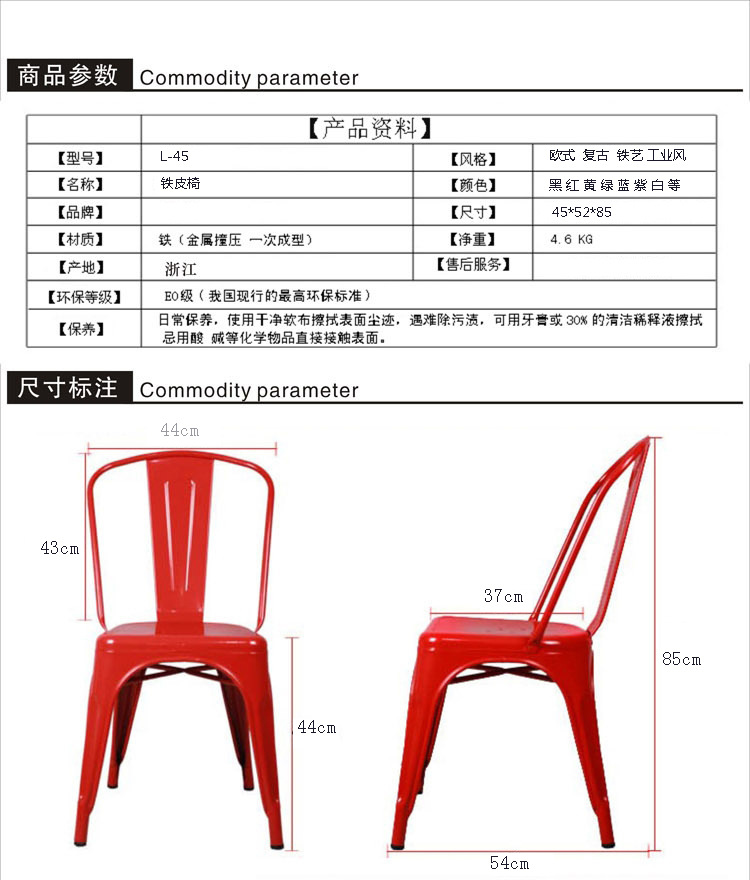 商品参数 Commodity parameter

| | 【产品资料】 | | |
|---|---|---|---|
| 【型号】 | L-45 | 【风格】 | 欧式 复古 铁艺 工业风 |
| 【名称】 | 铁皮椅 | 【颜色】 | 黑 红 黄 绿 蓝 紫 白 等 |
| 【品牌】 | | 【尺寸】 | 45*52*85 |
| 【材质】 | 铁（金属撞压 一次成型） | 【净重】 | 4.6 KG |
| 【产地】 | 浙江 | 【售后服务】 | |
| 【环保等级】 | E0级（我国现行的最高环保标准） | | |
| 【保养】 | 日常保养，使用干净软布擦拭表面尘迹，遇难除污渍，可用牙膏或 30% 的清洁稀释液擦拭 忌用酸 碱等化学物品直接接触表面。 | | |

尺寸标注 Commodity parameter

44cm
43cm
44cm
37cm
85cm
54cm